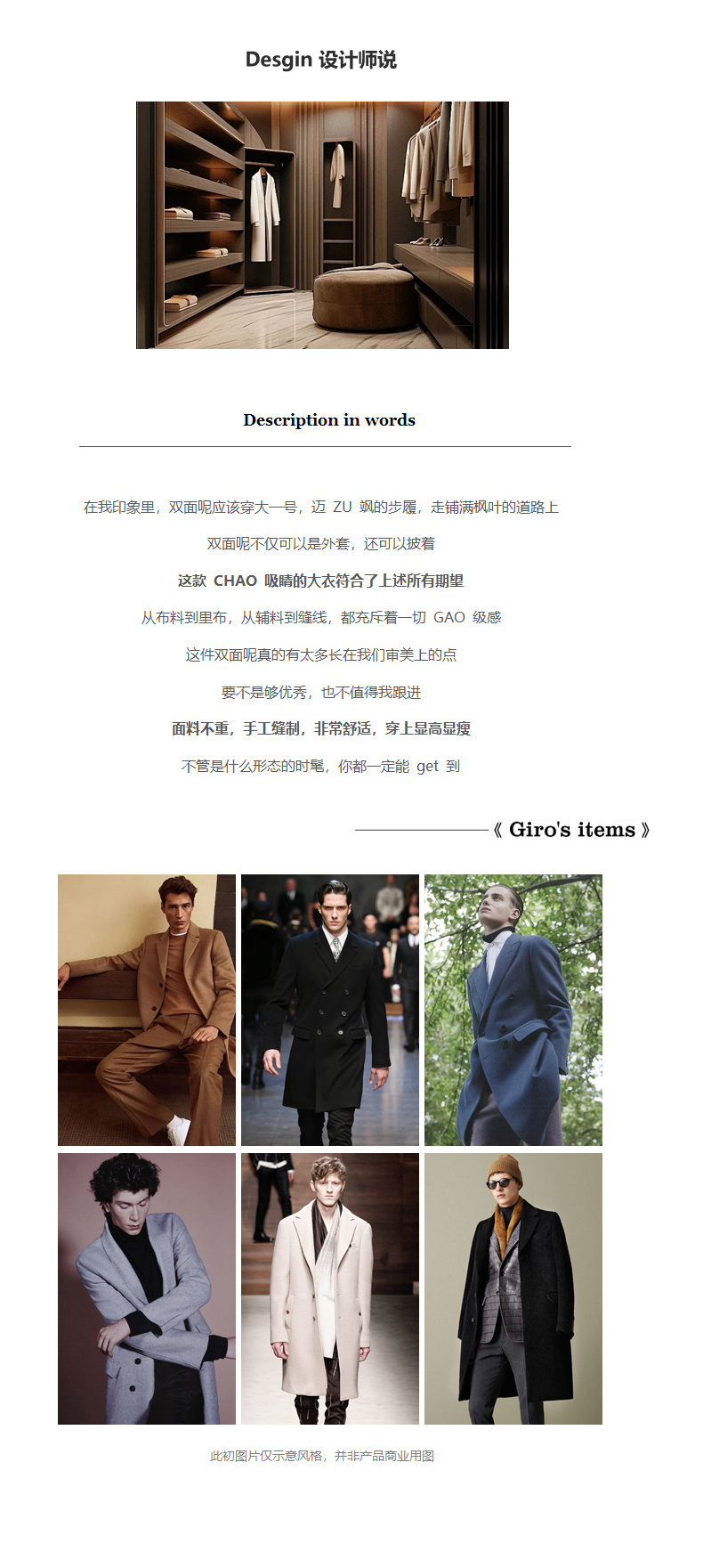 Desgin 设计师说

Description in words

在我印象里，双面呢应该穿大一号，迈ZU飒的步履，走铺满枫叶的道路上

双面呢不仅可以是外套，还可以披着

这款CHAO吸睛的大衣符合了上述所有期望

从布料到里布，从辅料到缝线，都充斥着一切GAO级感

这件双面呢真的有太多长在我们审美上的点

要不是够优秀，也不值得我跟进

面料不重，手工缝制，非常舒适，穿上显高显瘦

不管是什么形态的时髦，你都一定能get到

《 Giro's items 》

此初图片仅示意风格，并非产品商业用图